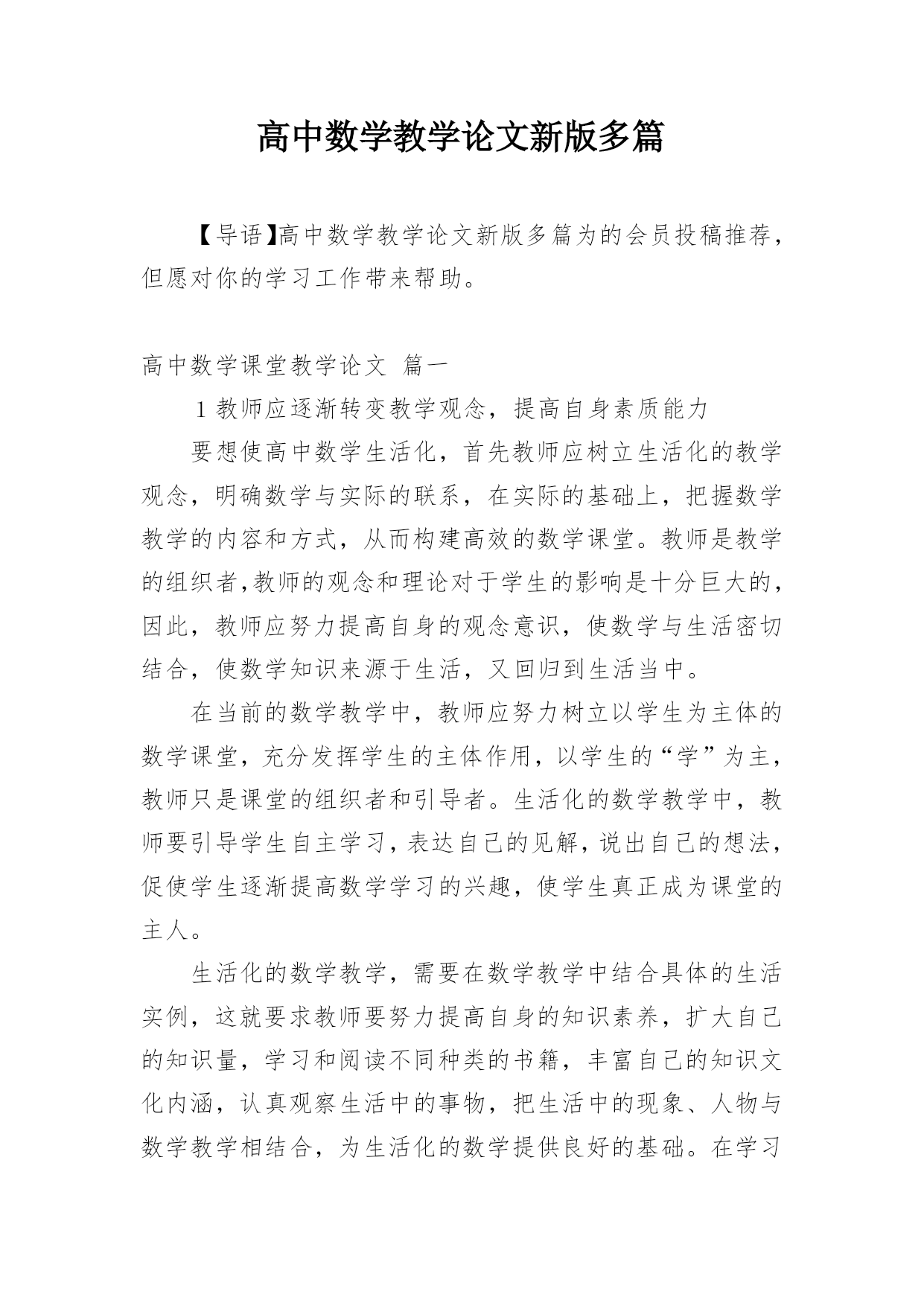 高中数学教学论文新版多篇

【导语】高中数学教学论文新版多篇为的会员投稿推荐，但愿对你的学习工作带来帮助。

高中数学课堂教学论文 篇一

1 教师应逐渐转变教学观念，提高自身素质能力

要想使高中数学生活化，首先教师应树立生活化的教学观念，明确数学与实际的联系，在实际的基础上，把握数学教学的内容和方式，从而构建高效的数学课堂。教师是教学的组织者，教师的观念和理论对于学生的影响是十分巨大的，因此，教师应努力提高自身的观念意识，使数学与生活密切结合，使数学知识来源于生活，又回归到生活当中。

在当前的数学教学中，教师应努力树立以学生为主体的数学课堂，充分发挥学生的主体作用，以学生的“学”为主，教师只是课堂的组织者和引导者。生活化的数学教学中，教师要引导学生自主学习，表达自己的见解，说出自己的想法，促使学生逐渐提高数学学习的兴趣，使学生真正成为课堂的主人。

生活化的数学教学，需要在数学教学中结合具体的生活实例，这就要求教师要努力提高自身的知识素养，扩大自己的知识量，学习和阅读不同种类的书籍，丰富自己的知识文化内涵，认真观察生活中的事物，把生活中的现象、人物与数学教学相结合，为生活化的数学提供良好的基础。在学习